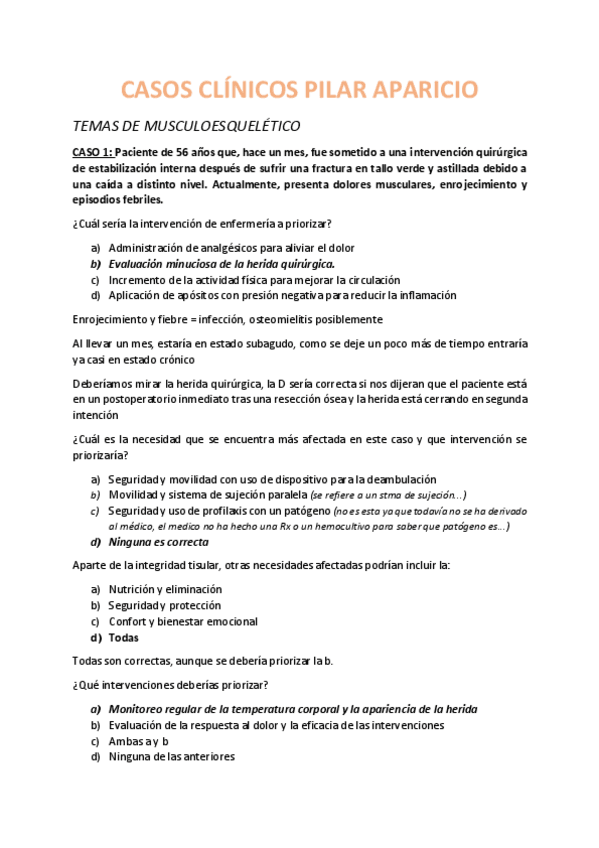 CASOS CLÍNICOS PILAR APARICIO

TEMAS DE MUSCULOESQUELÉTICO

CASO 1: Paciente de 56 años que, hace un mes, fue sometido a una intervención quirúrgica de estabilización interna después de sufrir una fractura en tallo verde y astillada debido a una caída a distinto nivel. Actualmente, presenta dolores musculares, enrojecimiento y episodios febriles.

¿Cuál sería la intervención de enfermería a priorizar?

a) Administración de analgésicos para aliviar el dolor
b) Evaluación minuciosa de la herida quirúrgica.
c) Incremento de la actividad física para mejorar la circulación
d) Aplicación de apósitos con presión negativa para reducir la inflamación

Enrojecimiento y fiebre = infección, osteomielitis posiblemente

Al llevar un mes, estaría en estado subagudo, como se deje un poco más de tiempo entraría ya casi en estado crónico

Deberíamos mirar la herida quirúrgica, la D sería correcta si nos dijeran que el paciente está en un postoperatorio inmediato tras una resección ósea y la herida está cerrando en segunda intención

¿Cuál es la necesidad que se encuentra más afectada en este caso y que intervención se priorizaría?

a) Seguridad y movilidad con uso de dispositivo para la deambulación
b) Movilidad y sistema de sujeción paralela (se refiere a un stma de sujeción…)
c) Seguridad y uso de profilaxis con un patógeno (no es esta ya que todavía no se ha derivado al médico, el medico no ha hecho una Rx o un hemocultivo para saber que patógeno es…)
d) Ninguna es correcta

Aparte de la integridad tisular, otras necesidades afectadas podrían incluir la:

a) Nutrición y eliminación
b) Seguridad y protección
c) Confort y bienestar emocional
d) Todas

Todas son correctas, aunque se debería priorizar la b.

¿Qué intervenciones deberías priorizar?

a) Monitoreo regular de la temperatura corporal y la apariencia de la herida
b) Evaluación de la respuesta al dolor y la eficacia de las intervenciones
c) Ambas a y b
d) Ninguna de las anteriores